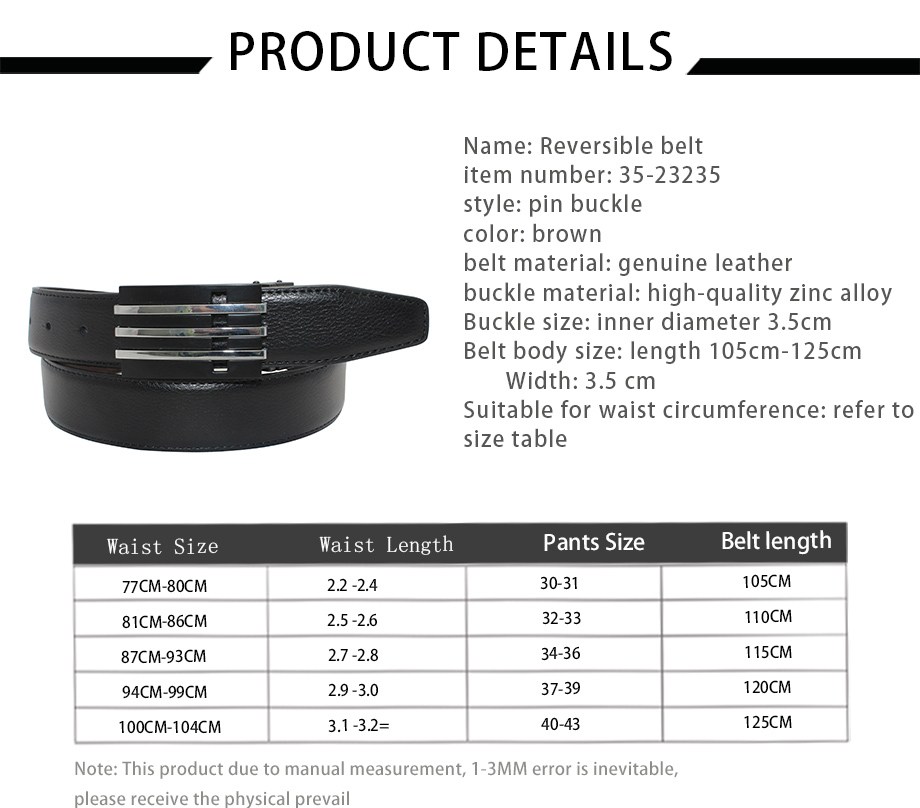 PRODUCT DETAILS

Name: Reversible belt
item number: 35-23235
style: pin buckle
color: brown
belt material: genuine leather
buckle material: high-quality zinc alloy
Buckle size: inner diameter 3.5cm
Belt body size: length 105cm-125cm
Width: 3.5 cm
Suitable for waist circumference: refer to size table

| Waist Size | Waist Length | Pants Size | Belt length |
|---|---|---|---|
| 77CM-80CM | 2.2 -2.4 | 30-31 | 105CM |
| 81CM-86CM | 2.5 -2.6 | 32-33 | 110CM |
| 87CM-93CM | 2.7 -2.8 | 34-36 | 115CM |
| 94CM-99CM | 2.9 -3.0 | 37-39 | 120CM |
| 100CM-104CM | 3.1 -3.2= | 40-43 | 125CM |

Note: This product due to manual measurement, 1-3MM error is inevitable, please receive the physical prevail